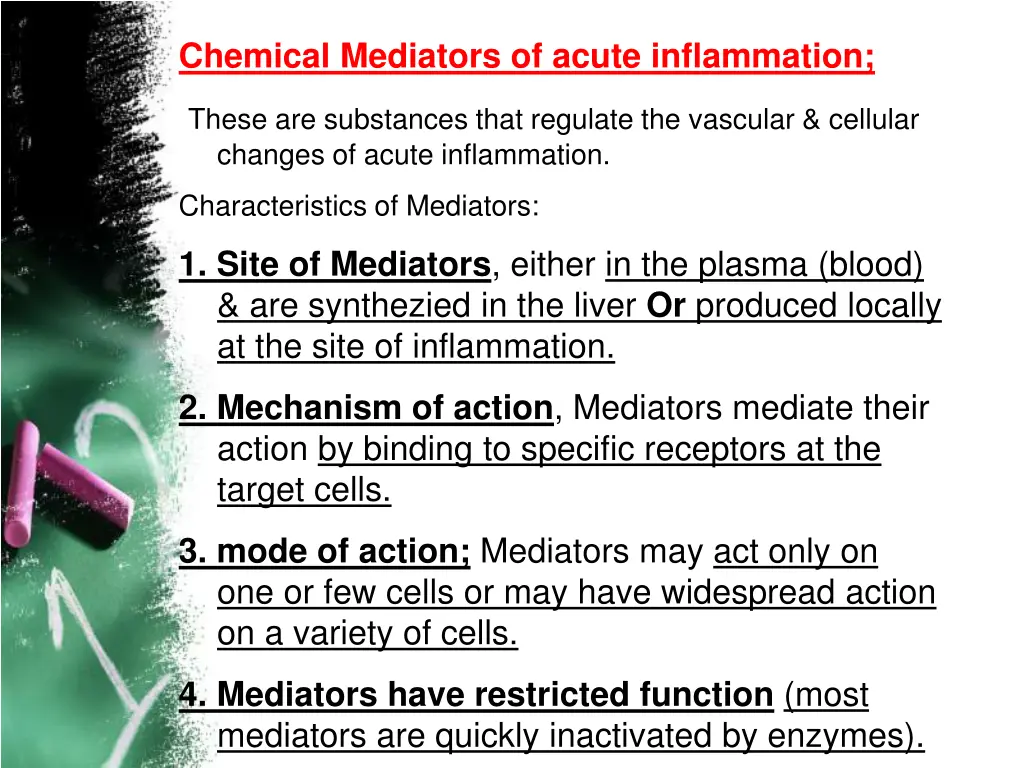 Chemical Mediators of acute inflammation;

These are substances that regulate the vascular & cellular changes of acute inflammation.

Characteristics of Mediators:

1. Site of Mediators, either in the plasma (blood) & are synthezied in the liver Or produced locally at the site of inflammation.

2. Mechanism of action, Mediators mediate their action by binding to specific receptors at the target cells.

3. mode of action; Mediators may act only on one or few cells or may have widespread action on a variety of cells.

4. Mediators have restricted function (most mediators are quickly inactivated by enzymes).